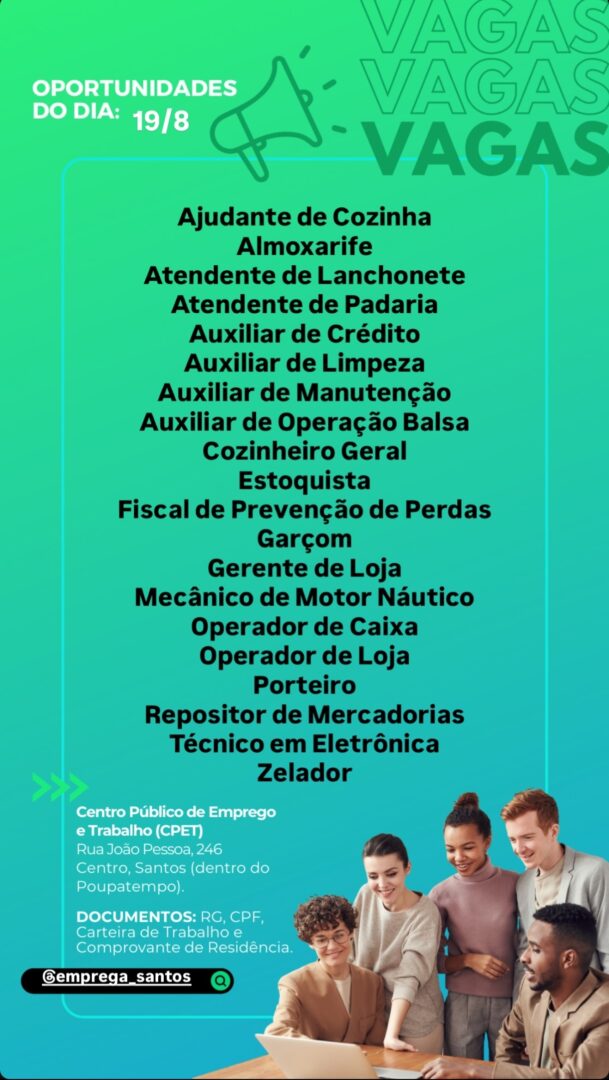 VAGAS
VAGAS
VAGAS

OPORTUNIDADES DO DIA: 19/8

Ajudante de Cozinha
Almoxarife
Atendente de Lanchonete
Atendente de Padaria
Auxiliar de Crédito
Auxiliar de Limpeza
Auxiliar de Manutenção
Auxiliar de Operação Balsa
Cozinheiro Geral
Estoquista
Fiscal de Prevenção de Perdas
Garçom
Gerente de Loja
Mecânico de Motor Náutico
Operador de Caixa
Operador de Loja
Porteiro
Repositor de Mercadorias
Técnico em Eletrônica
Zelador

Centro Público de Emprego e Trabalho (CPET)
Rua João Pessoa, 246
Centro, Santos (dentro do Poupatempo).

DOCUMENTOS: RG, CPF, Carteira de Trabalho e Comprovante de Residência.

@emprega_santos